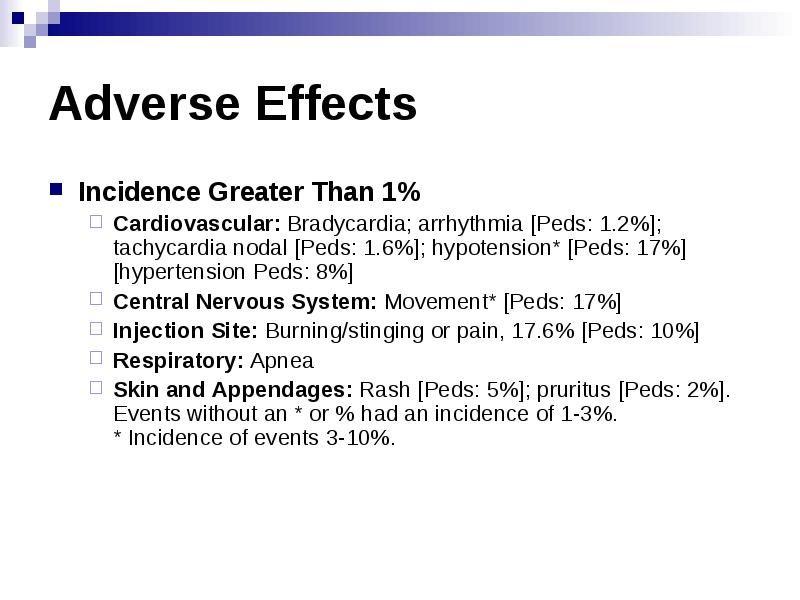 Adverse Effects

Incidence Greater Than 1%

Cardiovascular: Bradycardia; arrhythmia [Peds: 1.2%]; tachycardia nodal [Peds: 1.6%]; hypotension* [Peds: 17%] [hypertension Peds: 8%]

Central Nervous System: Movement* [Peds: 17%]

Injection Site: Burning/stinging or pain, 17.6% [Peds: 10%]

Respiratory: Apnea

Skin and Appendages: Rash [Peds: 5%]; pruritus [Peds: 2%]. Events without an * or % had an incidence of 1-3%.
* Incidence of events 3-10%.